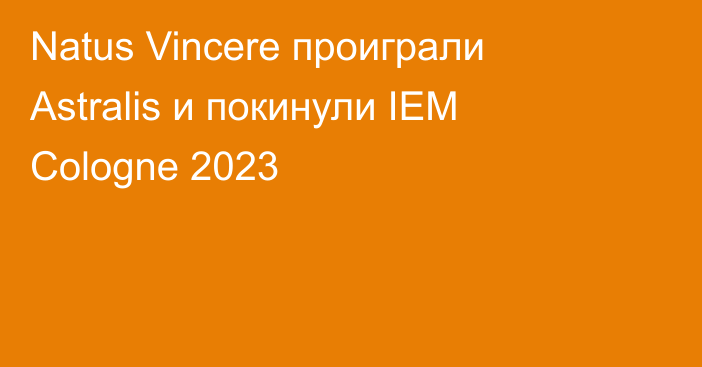 Natus Vincere проиграли Astralis и покинули IEM Cologne 2023